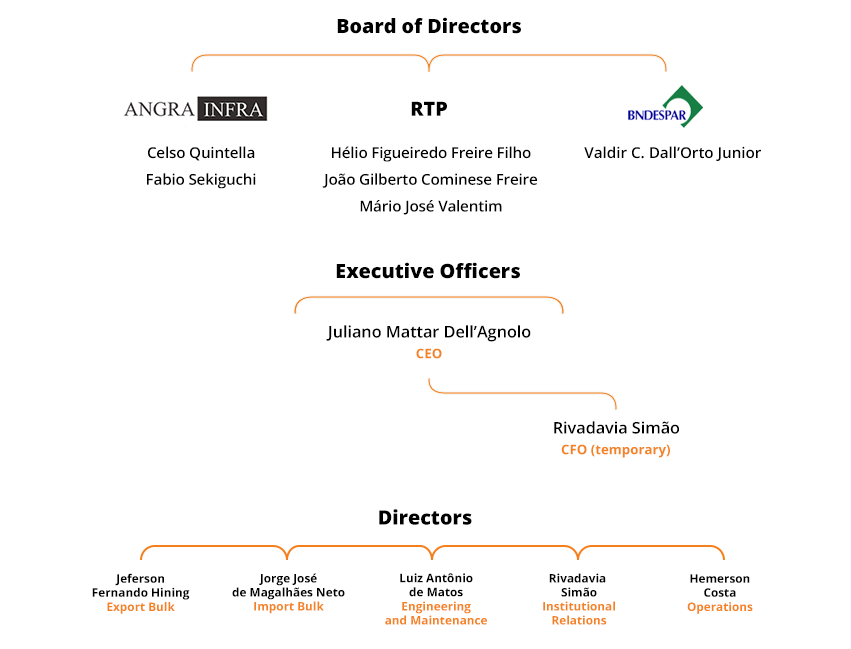 Board of Directors

ANGRA INFRA

Celso Quintella
Fabio Sekiguchi

RTP

Hélio Figueiredo Freire Filho
João Gilberto Cominese Freire
Mário José Valentim

BNDESPAR

Valdir C. Dall'Orto Junior

Executive Officers

Juliano Mattar Dell'Agnolo
CEO

Rivadavia Simão
CFO (temporary)

Directors

Jeferson Fernando Hining
Export Bulk

Jorge José de Magalhães Neto
Import Bulk

Luiz Antônio de Matos
Engineering and Maintenance

Rivadavia Simão
Institutional Relations

Hemerson Costa
Operations